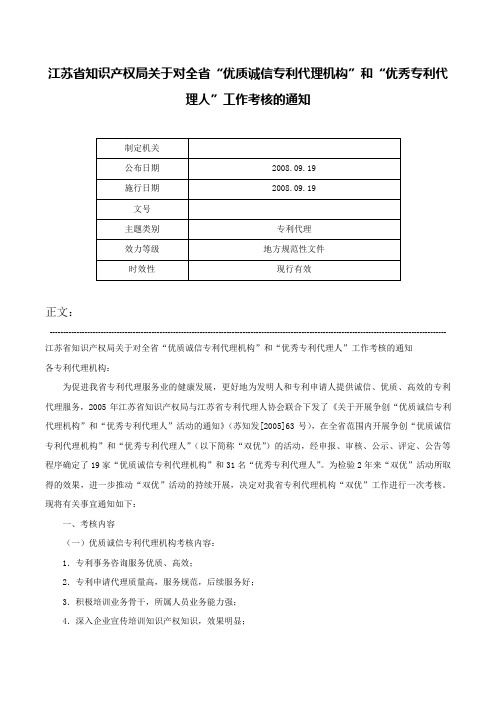 江苏省知识产权局关于对全省“优质诚信专利代理机构”和“优秀专利代理人”工作考核的通知

| 制定机关 | |
|---|---|
| 公布日期 | 2008.09.19 |
| 施行日期 | 2008.09.19 |
| 文号 | |
| 主题类别 | 专利代理 |
| 效力等级 | 地方规范性文件 |
| 时效性 | 现行有效 |

正文：

江苏省知识产权局关于对全省“优质诚信专利代理机构”和“优秀专利代理人”工作考核的通知

各专利代理机构：

为促进我省专利代理服务业的健康发展，更好地为发明人和专利申请人提供诚信、优质、高效的专利代理服务，2005 年江苏省知识产权局与江苏省专利代理人协会联合下发了《关于开展争创“优质诚信专利代理机构”和“优秀专利代理人”活动的通知》（苏知发[2005]63 号），在全省范围内开展争创“优质诚信专利代理机构”和“优秀专利代理人”（以下简称“双优”）的活动，经申报、审核、公示、评定、公告等程序确定了 19 家“优质诚信专利代理机构”和 31 名“优秀专利代理人”。为检验 2 年来“双优”活动所取得的效果，进一步推动“双优”活动的持续开展，决定对我省专利代理机构“双优”工作进行一次考核。现将有关事宜通知如下：

一、考核内容

（一）优质诚信专利代理机构考核内容：

1．专利事务咨询服务优质、高效；

2．专利申请代理质量高，服务规范，后续服务好；

3．积极培训业务骨干，所属人员业务能力强；

4．深入企业宣传培训知识产权知识，效果明显；